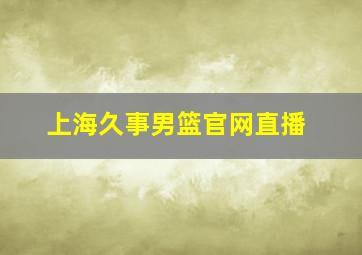 上海久事男篮官网直播